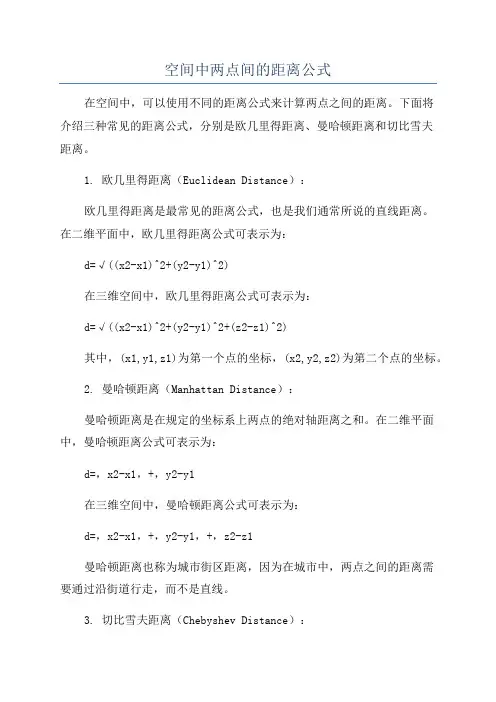 空间中两点间的距离公式

在空间中，可以使用不同的距离公式来计算两点之间的距离。下面将介绍三种常见的距离公式，分别是欧几里得距离、曼哈顿距离和切比雪夫距离。

1. 欧几里得距离（Euclidean Distance）：

欧几里得距离是最常见的距离公式，也是我们通常所说的直线距离。在二维平面中，欧几里得距离公式可表示为：

d=√((x2-x1)^2+(y2-y1)^2)

在三维空间中，欧几里得距离公式可表示为：

d=√((x2-x1)^2+(y2-y1)^2+(z2-z1)^2)

其中，(x1,y1,z1)为第一个点的坐标，(x2,y2,z2)为第二个点的坐标。

2. 曼哈顿距离（Manhattan Distance）：

曼哈顿距离是在规定的坐标系上两点的绝对轴距离之和。在二维平面中，曼哈顿距离公式可表示为：

d=，x2-x1，+，y2-y1

在三维空间中，曼哈顿距离公式可表示为：

d=，x2-x1，+，y2-y1，+，z2-z1

曼哈顿距离也称为城市街区距离，因为在城市中，两点之间的距离需要通过沿街道行走，而不是直线。

3. 切比雪夫距离（Chebyshev Distance）：